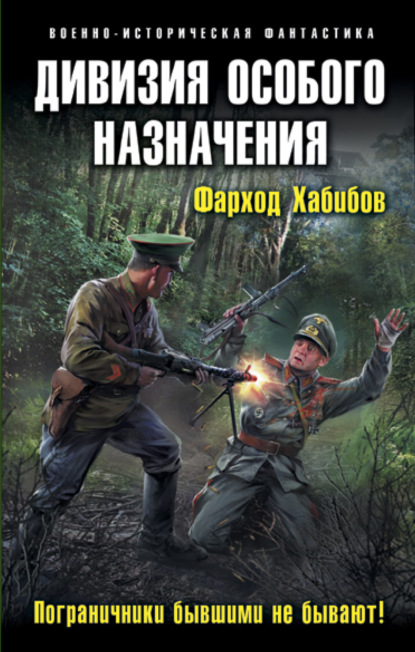 ВОЕННО-ИСТОРИЧЕСКАЯ ФАНТАСТИКА

ДИВИЗИЯ ОСОБОГО НАЗНАЧЕНИЯ

Фарход Хабибов

Пограничники бывшими не бывают!